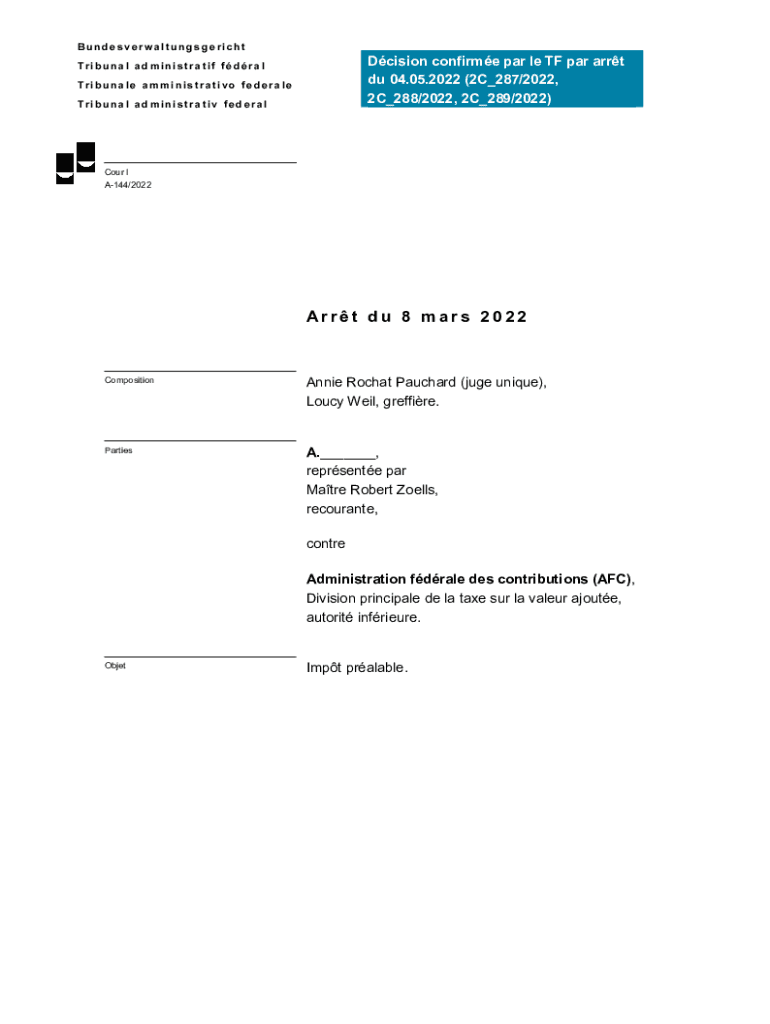 Bundesverwaltungsgericht
Tribunal administratif fédéral
Tribunale amministrativo federale
Tribunal administrativ federal

Décision confirmée par le TF par arrêt du 04.05.2022 (2C_287/2022, 2C_288/2022, 2C_289/2022)

Cour I
A-144/2022

Arrêt du 8 mars 2022

Composition

Annie Rochat Pauchard (juge unique), Loucy Weil, greffière.

Parties

A._______, représentée par Maître Robert Zoells, recourante,

contre

Administration fédérale des contributions (AFC), Division principale de la taxe sur la valeur ajoutée, autorité inférieure.

Objet

Impôt préalable.